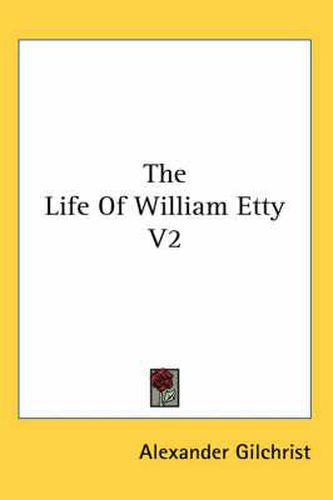 The
Life Of William Etty
V2

Alexander Gilchrist